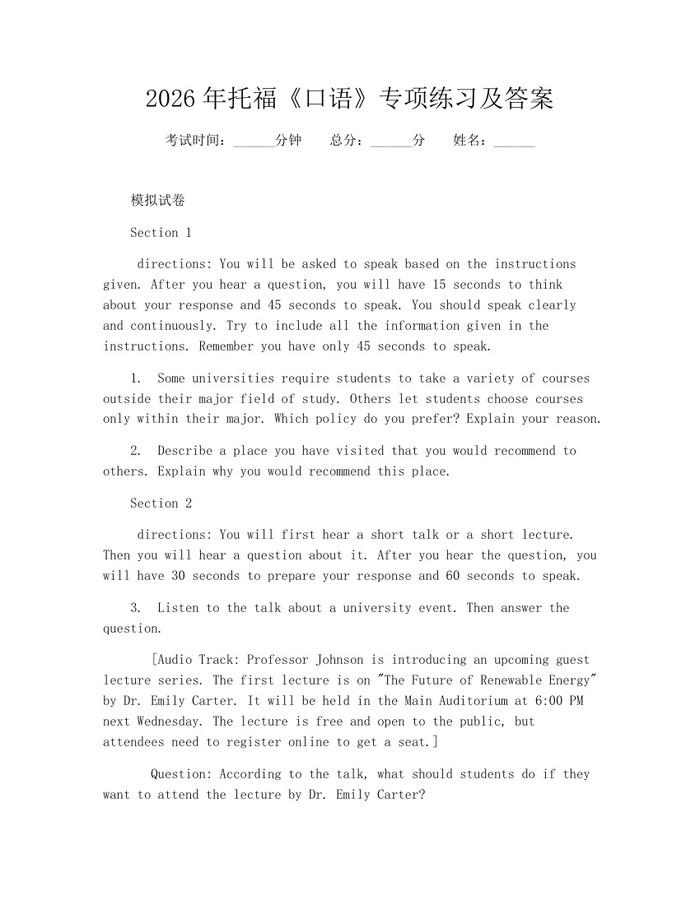 2026年托福《口语》专项练习及答案

考试时间：______分钟　　总分：______分　　姓名：______

模拟试卷

Section 1

directions: You will be asked to speak based on the instructions given. After you hear a question, you will have 15 seconds to think about your response and 45 seconds to speak. You should speak clearly and continuously. Try to include all the information given in the instructions. Remember you have only 45 seconds to speak.

1. Some universities require students to take a variety of courses outside their major field of study. Others let students choose courses only within their major. Which policy do you prefer? Explain your reason.

2. Describe a place you have visited that you would recommend to others. Explain why you would recommend this place.

Section 2

directions: You will first hear a short talk or a short lecture. Then you will hear a question about it. After you hear the question, you will have 30 seconds to prepare your response and 60 seconds to speak.

3. Listen to the talk about a university event. Then answer the question.

[Audio Track: Professor Johnson is introducing an upcoming guest lecture series. The first lecture is on "The Future of Renewable Energy" by Dr. Emily Carter. It will be held in the Main Auditorium at 6:00 PM next Wednesday. The lecture is free and open to the public, but attendees need to register online to get a seat.]

Question: According to the talk, what should students do if they want to attend the lecture by Dr. Emily Carter?